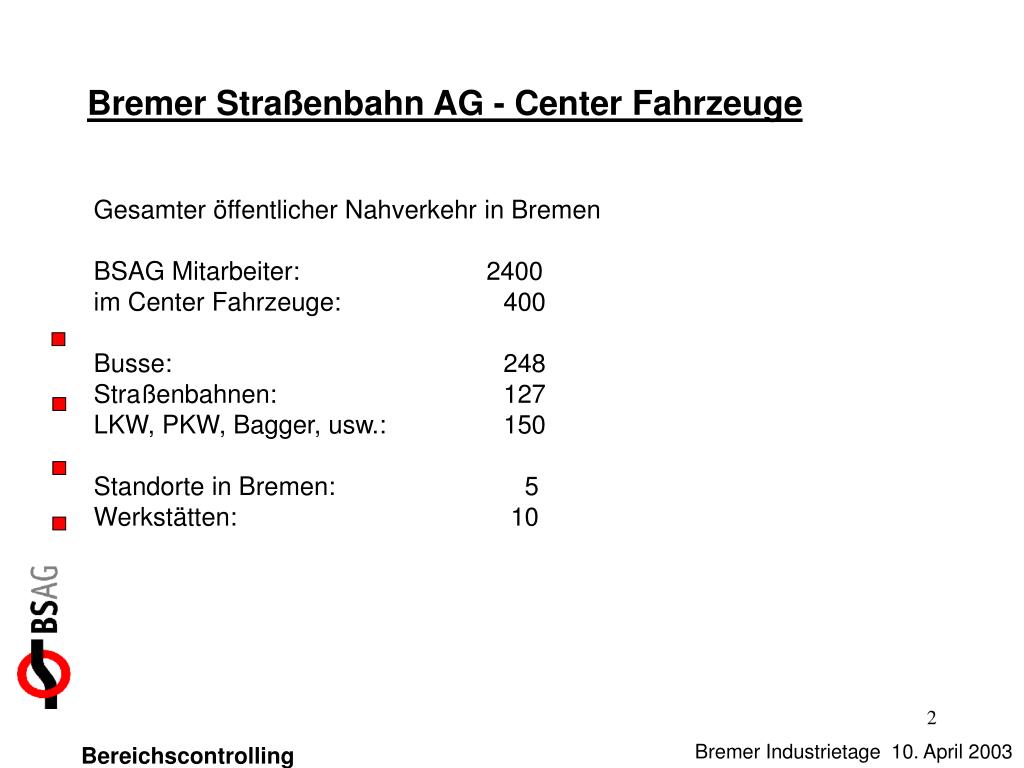 Bremer Straßenbahn AG - Center Fahrzeuge

Gesamter öffentlicher Nahverkehr in Bremen

BSAG Mitarbeiter: 2400
im Center Fahrzeuge: 400

Busse: 248
Straßenbahnen: 127
LKW, PKW, Bagger, usw.: 150

Standorte in Bremen: 5
Werkstätten: 10

BSAG

2

Bereichscontrolling

Bremer Industrietage 10. April 2003